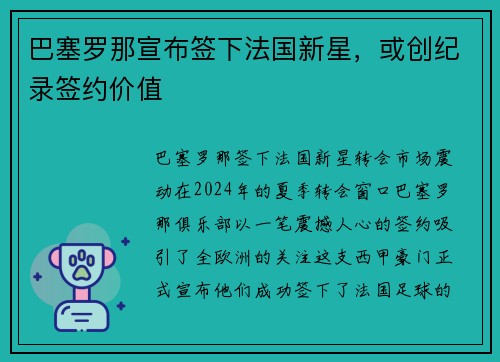 巴塞罗那宣布签下法国新星，或创纪录签约价值

巴塞罗那签下法国新星转会市场震动在2024年的夏季转会窗口巴塞罗那俱乐部以一笔震撼人心的签约吸引了全欧洲的关注这支西甲豪门正式宣布他们成功签下了法国足球的